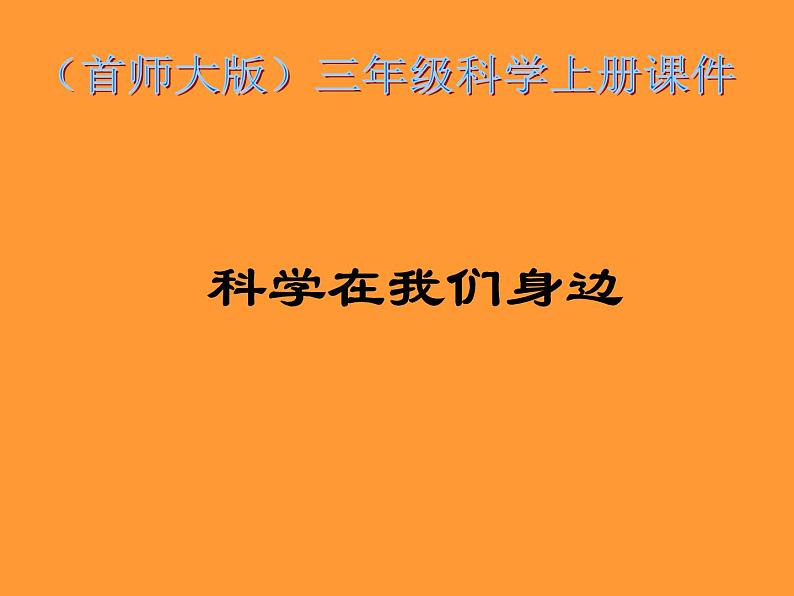 （首师大版）三年级科学上册课件

科学在我们身边